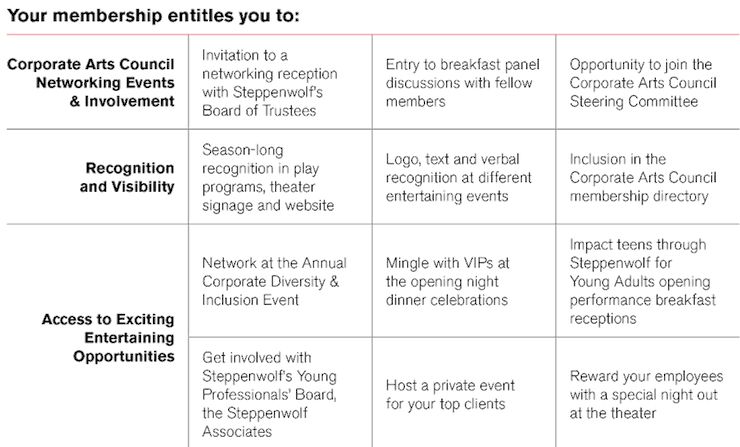 Your membership entitles you to:

| | | | |
|---|---|---|---|
| Corporate Arts Council Networking Events & Involvement | Invitation to a networking reception with Steppenwolf's Board of Trustees | Entry to breakfast panel discussions with fellow members | Opportunity to join the Corporate Arts Council Steering Committee |
| Recognition and Visibility | Season-long recognition in play programs, theater signage and website | Logo, text and verbal recognition at different entertaining events | Inclusion in the Corporate Arts Council membership directory |
| Access to Exciting Entertaining Opportunities | Network at the Annual Corporate Diversity & Inclusion Event | Mingle with VIPs at the opening night dinner celebrations | Impact teens through Steppenwolf for Young Adults opening performance breakfast receptions |
| | Get involved with Steppenwolf's Young Professionals' Board, the Steppenwolf Associates | Host a private event for your top clients | Reward your employees with a special night out at the theater |